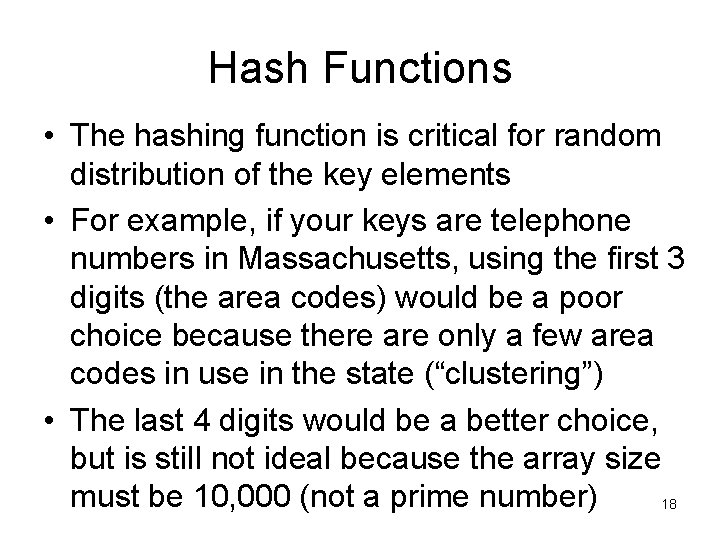 Hash Functions

• The hashing function is critical for random distribution of the key elements

• For example, if your keys are telephone numbers in Massachusetts, using the first 3 digits (the area codes) would be a poor choice because there are only a few area codes in use in the state (“clustering”)

• The last 4 digits would be a better choice, but is still not ideal because the array size must be 10,000 (not a prime number)

18